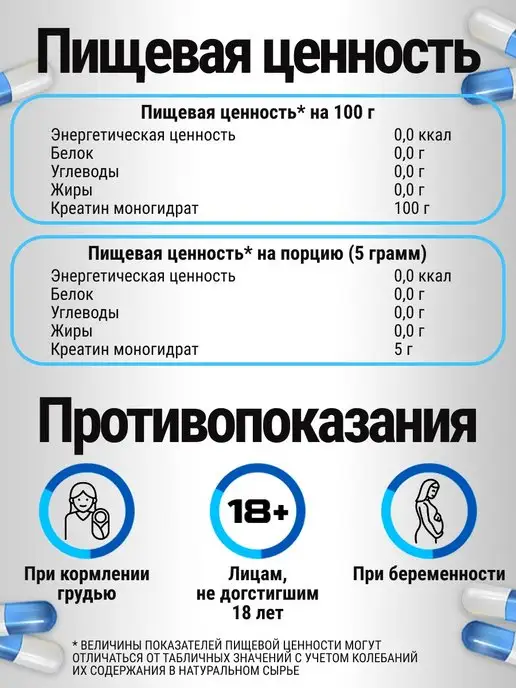 Пищевая ценность

Пищевая ценность* на 100 г
Энергетическая ценность 0,0 ккал
Белок 0,0 г
Углеводы 0,0 г
Жиры 0,0 г
Креатин моногидрат 100 г

Пищевая ценность* на порцию (5 грамм)
Энергетическая ценность 0,0 ккал
Белок 0,0 г
Углеводы 0,0 г
Жиры 0,0 г
Креатин моногидрат 5 г

Противопоказания

При кормлении грудью

18+

Лицам, не догстигшим 18 лет

При беременности

* ВЕЛИЧИНЫ ПОКАЗАТЕЛЕЙ ПИЩЕВОЙ ЦЕННОСТИ МОГУТ ОТЛИЧАТЬСЯ ОТ ТАБЛИЧНЫХ ЗНАЧЕНИЙ С УЧЕТОМ КОЛЕБАНИЙ ИХ СОДЕРЖАНИЯ В НАТУРАЛЬНОМ СЫРЬЕ